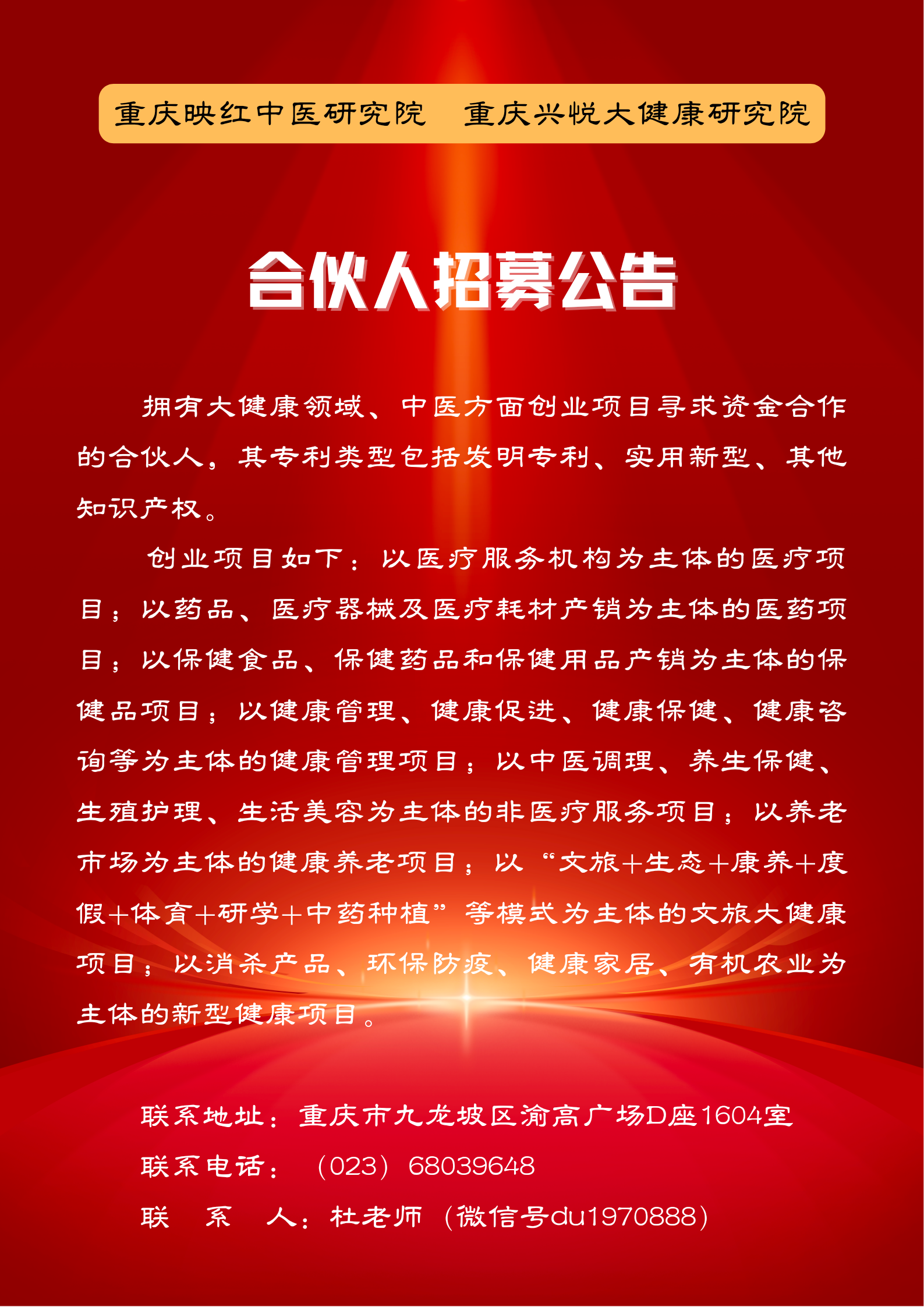 重庆映红中医研究院　重庆兴悦大健康研究院

合伙人招募公告

拥有大健康领域、中医方面创业项目寻求资金合作的合伙人。其专利类型包括发明专利、实用新型、其他知识产权。

创业项目如下：以医疗服务机构为主体的医疗项目；以药品、医疗器械及医疗耗材产销为主体的医药项目；以保健食品、保健药品和保健用品产销为主体的保健品项目；以健康管理、健康促进、健康保健、健康咨询等为主体的健康管理项目；以中医调理、养生保健、生殖护理、生活美容为主体的非医疗服务项目；以养老市场为主体的健康养老项目；以“文旅+生态+康养+度假+体育+研学+中药种植”等模式为主体的文旅大健康项目；以消杀产品、环保防疫、健康家居、有机农业为主体的新型健康项目。

联系地址：重庆市九龙坡区渝高广场D座1604室
联系电话：（023）68039648
联　系　人：杜老师（微信号du1970888）